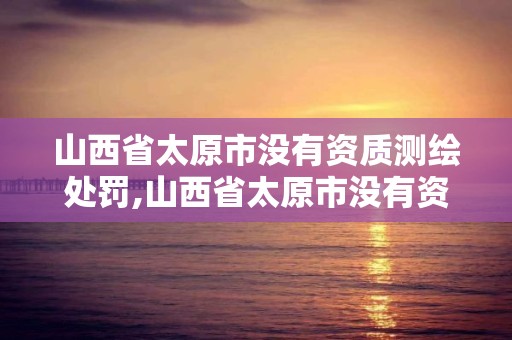 山西省太原市没有资质测绘处罚,山西省太原市没有资